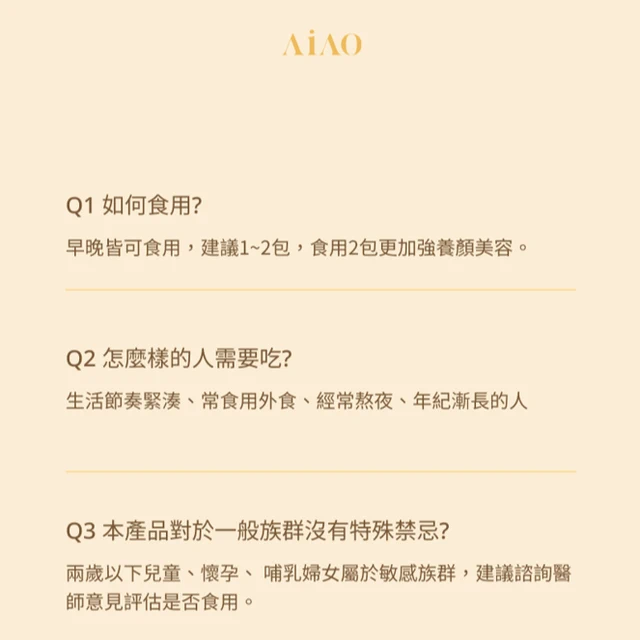 AiAO

Q1 如何食用?

早晚皆可食用，建議1~2包，食用2包更加強養顏美容。

Q2 怎麼樣的人需要吃?

生活節奏緊湊、常食用外食、經常熬夜、年紀漸長的人

Q3 本產品對於一般族群沒有特殊禁忌?

兩歲以下兒童、懷孕、 哺乳婦女屬於敏感族群，建議諮詢醫師意見評估是否食用。